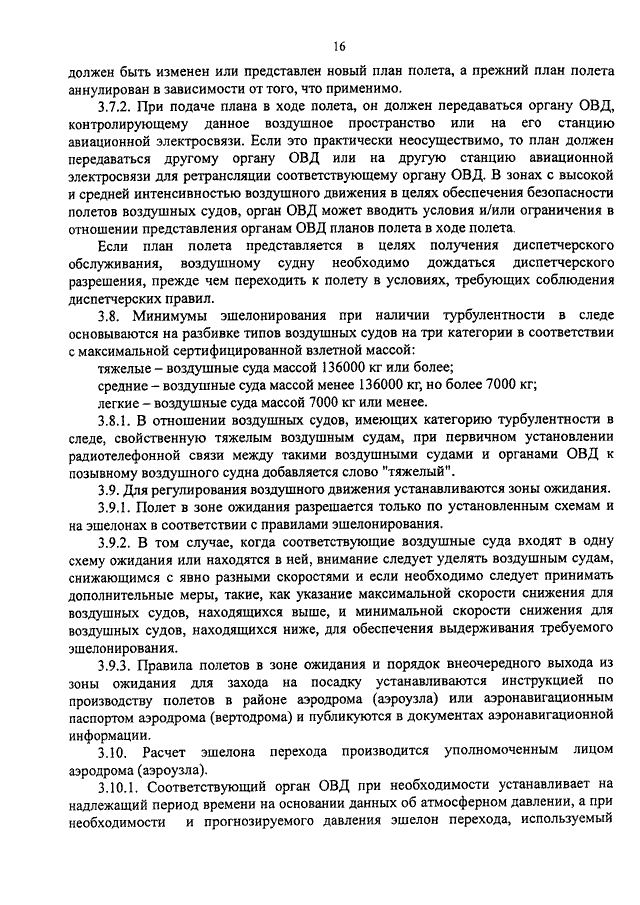 16

должен быть изменен или представлен новый план полета, а прежний план полета аннулирован в зависимости от того, что применимо.

3.7.2. При подаче плана в ходе полета, он должен передаваться органу ОВД, контролирующему данное воздушное пространство или на его станцию авиационной электросвязи. Если это практически неосуществимо, то план должен передаваться другому органу ОВД или на другую станцию авиационной электросвязи для ретрансляции соответствующему органу ОВД. В зонах с высокой и средней интенсивностью воздушного движения в целях обеспечения безопасности полетов воздушных судов, орган ОВД может вводить условия и/или ограничения в отношении представления органам ОВД планов полета в ходе полета.

Если план полета представляется в целях получения диспетчерского обслуживания, воздушному судну необходимо дождаться диспетчерского разрешения, прежде чем переходить к полету в условиях, требующих соблюдения диспетчерских правил.

3.8. Минимумы эшелонирования при наличии турбулентности в следе основываются на разбивке типов воздушных судов на три категории в соответствии с максимальной сертифицированной взлетной массой:

тяжелые – воздушные суда массой 136000 кг или более;

средние – воздушные суда массой менее 136000 кг, но более 7000 кг;

легкие – воздушные суда массой 7000 кг или менее.

3.8.1. В отношении воздушных судов, имеющих категорию турбулентности в следе, свойственную тяжелым воздушным судам, при первичном установлении радиотелефонной связи между такими воздушными судами и органами ОВД к позывному воздушного судна добавляется слово "тяжелый".

3.9. Для регулирования воздушного движения устанавливаются зоны ожидания.

3.9.1. Полет в зоне ожидания разрешается только по установленным схемам и на эшелонах в соответствии с правилами эшелонирования.

3.9.2. В том случае, когда соответствующие воздушные суда входят в одну схему ожидания или находятся в ней, внимание следует уделять воздушным судам, снижающимся с явно разными скоростями и если необходимо следует принимать дополнительные меры, такие, как указание максимальной скорости снижения для воздушных судов, находящихся выше, и минимальной скорости снижения для воздушных судов, находящихся ниже, для обеспечения выдерживания требуемого эшелонирования.

3.9.3. Правила полетов в зоне ожидания и порядок внеочередного выхода из зоны ожидания для захода на посадку устанавливаются инструкцией по производству полетов в районе аэродрома (аэроузла) или аэронавигационным паспортом аэродрома (вертодрома) и публикуются в документах аэронавигационной информации.

3.10. Расчет эшелона перехода производится уполномоченным лицом аэродрома (аэроузла).

3.10.1. Соответствующий орган ОВД при необходимости устанавливает на надлежащий период времени на основании данных об атмосферном давлении, а при необходимости и прогнозируемого давления эшелон перехода, используемый